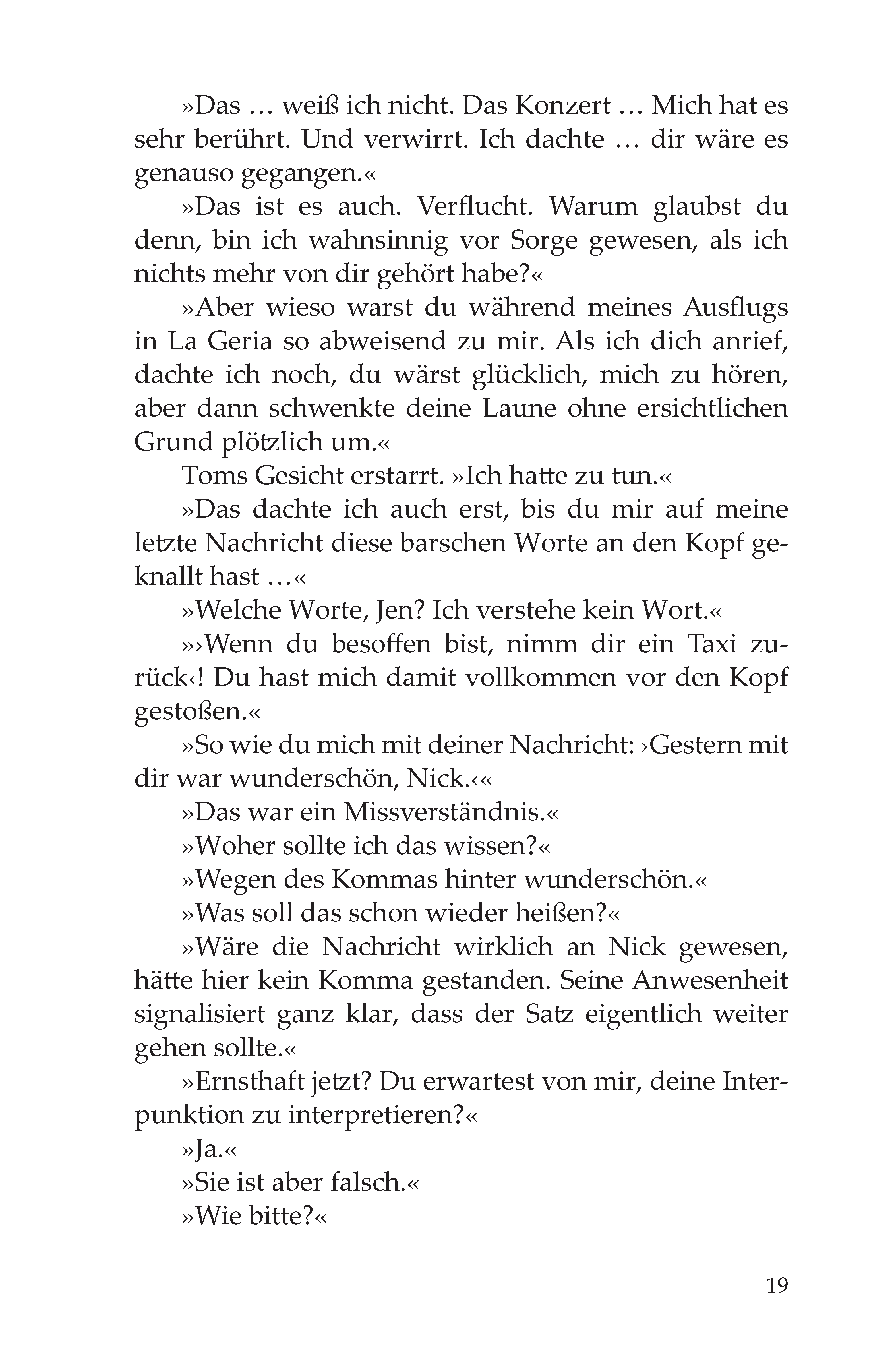 »Das … weiß ich nicht. Das Konzert … Mich hat es sehr berührt. Und verwirrt. Ich dachte … dir wäre es genauso gegangen.«

»Das ist es auch. Verflucht. Warum glaubst du denn, bin ich wahnsinnig vor Sorge gewesen, als ich nichts mehr von dir gehört habe?«

»Aber wieso warst du während meines Ausflugs in La Geria so abweisend zu mir. Als ich dich anrief, dachte ich noch, du wärst glücklich, mich zu hören, aber dann schwenkte deine Laune ohne ersichtlichen Grund plötzlich um.«

Toms Gesicht erstarrt. »Ich hatte zu tun.«

»Das dachte ich auch erst, bis du mir auf meine letzte Nachricht diese barschen Worte an den Kopf geknallt hast …«

»Welche Worte, Jen? Ich verstehe kein Wort.«

»›Wenn du besoffen bist, nimm dir ein Taxi zurück‹! Du hast mich damit vollkommen vor den Kopf gestoßen.«

»So wie du mich mit deiner Nachricht: ›Gestern mit dir war wunderschön, Nick.‹«

»Das war ein Missverständnis.«

»Woher sollte ich das wissen?«

»Wegen des Kommas hinter wunderschön.«

»Was soll das schon wieder heißen?«

»Wäre die Nachricht wirklich an Nick gewesen, hätte hier kein Komma gestanden. Seine Anwesenheit signalisiert ganz klar, dass der Satz eigentlich weiter gehen sollte.«

»Ernsthaft jetzt? Du erwartest von mir, deine Interpunktion zu interpretieren?«

»Ja.«

»Sie ist aber falsch.«

»Wie bitte?«

19